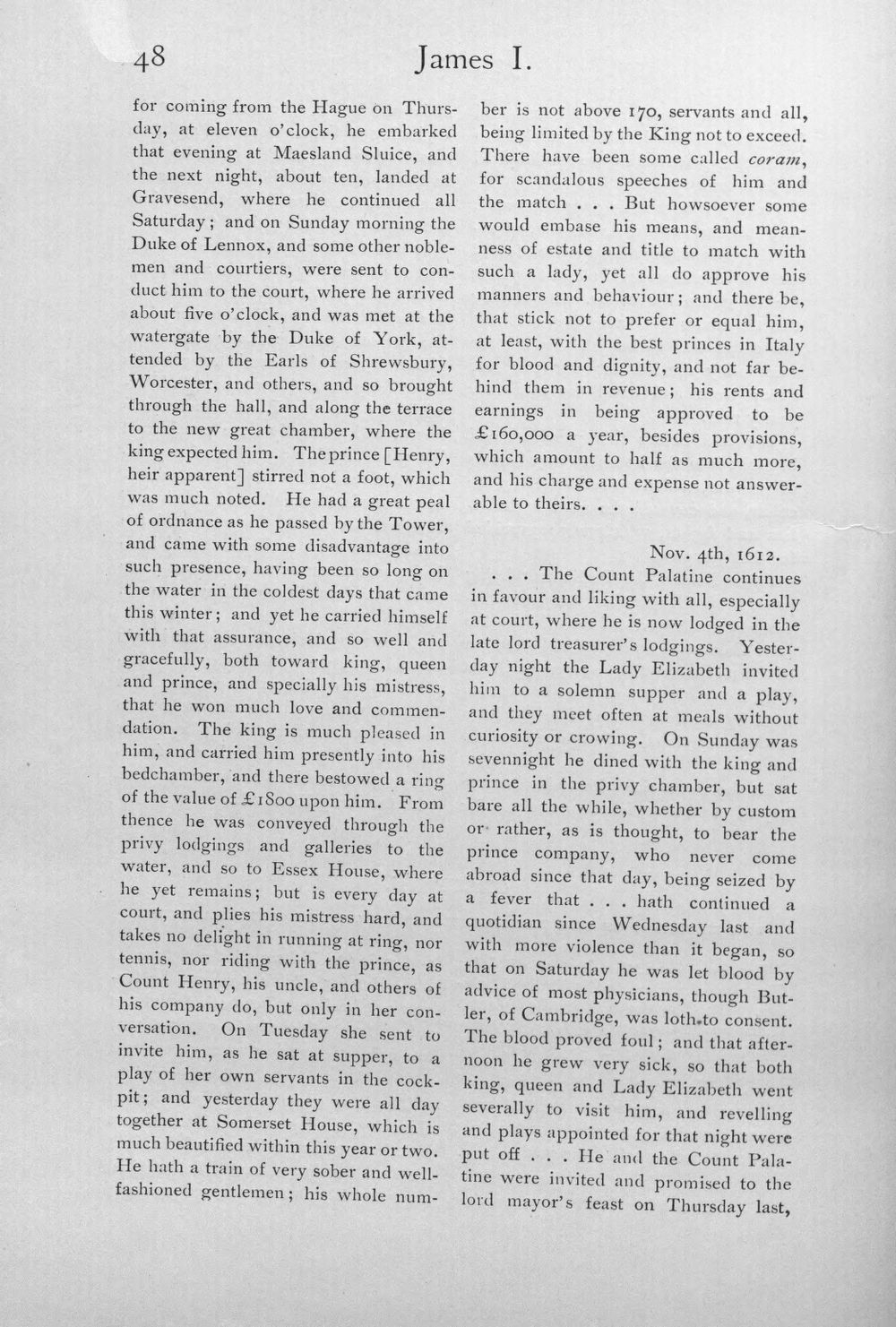 48 James I.

for coming from the Hague on Thursday, at eleven o'clock, he embarked that evening at Maesland Sluice, and the next night, about ten, landed at Gravesend, where he continued all Saturday; and on Sunday morning the Duke of Lennox, and some other noblemen and courtiers, were sent to conduct him to the court, where he arrived about five o'clock, and was met at the watergate by the Duke of York, attended by the Earls of Shrewsbury, Worcester, and others, and so brought through the hall, and along the terrace to the new great chamber, where the king expected him. The prince [Henry, heir apparent] stirred not a foot, which was much noted. He had a great peal of ordnance as he passed by the Tower, and came with some disadvantage into such presence, having been so long on the water in the coldest days that came this winter; and yet he carried himself with that assurance, and so well and gracefully, both toward king, queen and prince, and specially his mistress, that he won much love and commendation. The king is much pleased in him, and carried him presently into his bedchamber, and there bestowed a ring of the value of £1800 upon him. From thence he was conveyed through the privy lodgings and galleries to the water, and so to Essex House, where he yet remains; but is every day at court, and plies his mistress hard, and takes no delight in running at ring, nor tennis, nor riding with the prince, as Count Henry, his uncle, and others of his company do, but only in her conversation. On Tuesday she sent to invite him, as he sat at supper, to a play of her own servants in the cockpit; and yesterday they were all day together at Somerset House, which is much beautified within this year or two. He hath a train of very sober and well-fashioned gentlemen; his whole number is not above 170, servants and all, being limited by the King not to exceed. There have been some called coram, for scandalous speeches of him and the match . . . But howsoever some would embase his means, and meanness of estate and title to match with such a lady, yet all do approve his manners and behaviour; and there be, that stick not to prefer or equal him, at least, with the best princes in Italy for blood and dignity, and not far behind them in revenue; his rents and earnings in being approved to be £160,000 a year, besides provisions, which amount to half as much more, and his charge and expense not answerable to theirs. . . .

Nov. 4th, 1612.

. . . The Count Palatine continues in favour and liking with all, especially at court, where he is now lodged in the late lord treasurer's lodgings. Yesterday night the Lady Elizabeth invited him to a solemn supper and a play, and they meet often at meals without curiosity or crowing. On Sunday was sevennight he dined with the king and prince in the privy chamber, but sat bare all the while, whether by custom or rather, as is thought, to bear the prince company, who never come abroad since that day, being seized by a fever that . . . hath continued a quotidian since Wednesday last and with more violence than it began, so that on Saturday he was let blood by advice of most physicians, though Butler, of Cambridge, was loth to consent. The blood proved foul; and that afternoon he grew very sick, so that both king, queen and Lady Elizabeth went severally to visit him, and revelling and plays appointed for that night were put off . . . He and the Count Palatine were invited and promised to the lord mayor's feast on Thursday last,